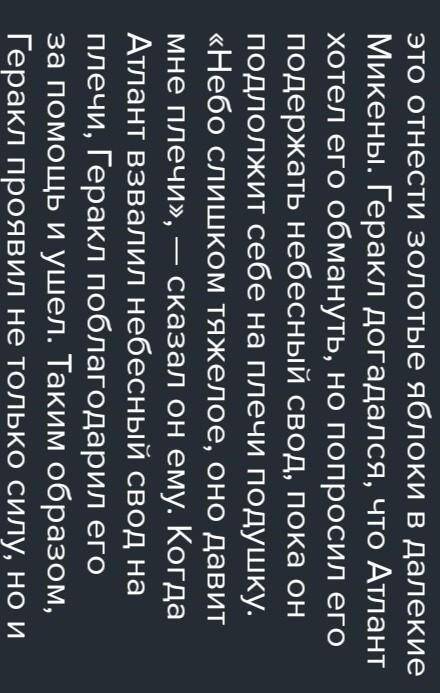 это отнести золотые яблоки в далекие Микены. Геракл догадался, что Атлант хотел его обмануть, но попросил его подержать небесный свод, пока он подложит себе на плечи подушку. «Небо слишком тяжелое, оно давит мне плечи», — сказал он ему. Когда Атлант взвалил небесный свод на плечи, Геракл поблагодарил его за помощь и ушел. Таким образом, Геракл проявил не только силу, но и